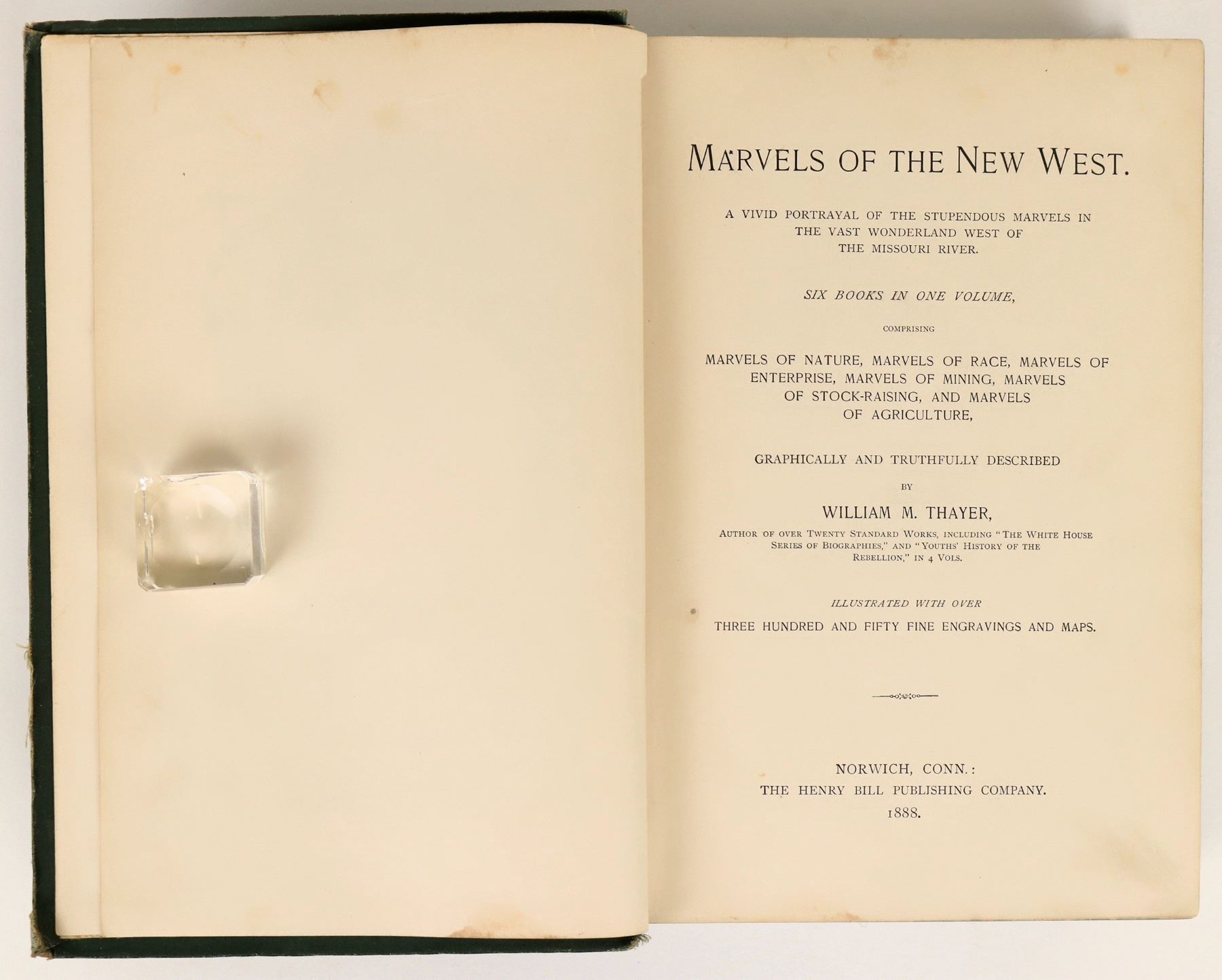 MARVELS OF THE NEW WEST.

A VIVID PORTRAYAL OF THE STUPENDOUS MARVELS IN THE VAST WONDERLAND WEST OF THE MISSOURI RIVER.

SIX BOOKS IN ONE VOLUME,

COMPRISING

MARVELS OF NATURE, MARVELS OF RACE, MARVELS OF ENTERPRISE, MARVELS OF MINING, MARVELS OF STOCK-RAISING, AND MARVELS OF AGRICULTURE,

GRAPHICALLY AND TRUTHFULLY DESCRIBED

BY

WILLIAM M. THAYER,

AUTHOR OF OVER TWENTY STANDARD WORKS, INCLUDING "THE WHITE HOUSE SERIES OF BIOGRAPHIES," AND "YOUTHS' HISTORY OF THE REBELLION," IN 4 VOLS.

ILLUSTRATED WITH OVER

THREE HUNDRED AND FIFTY FINE ENGRAVINGS AND MAPS.

NORWICH, CONN.:
THE HENRY BILL PUBLISHING COMPANY.
1888.